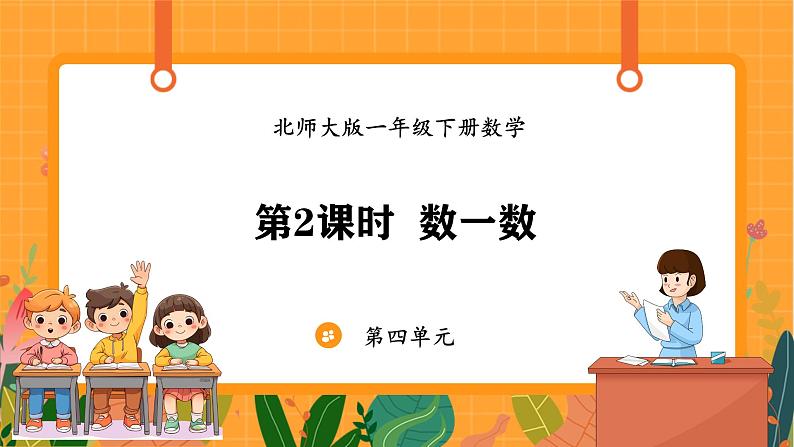 北师大版一年级下册数学

第2课时 数一数

第四单元